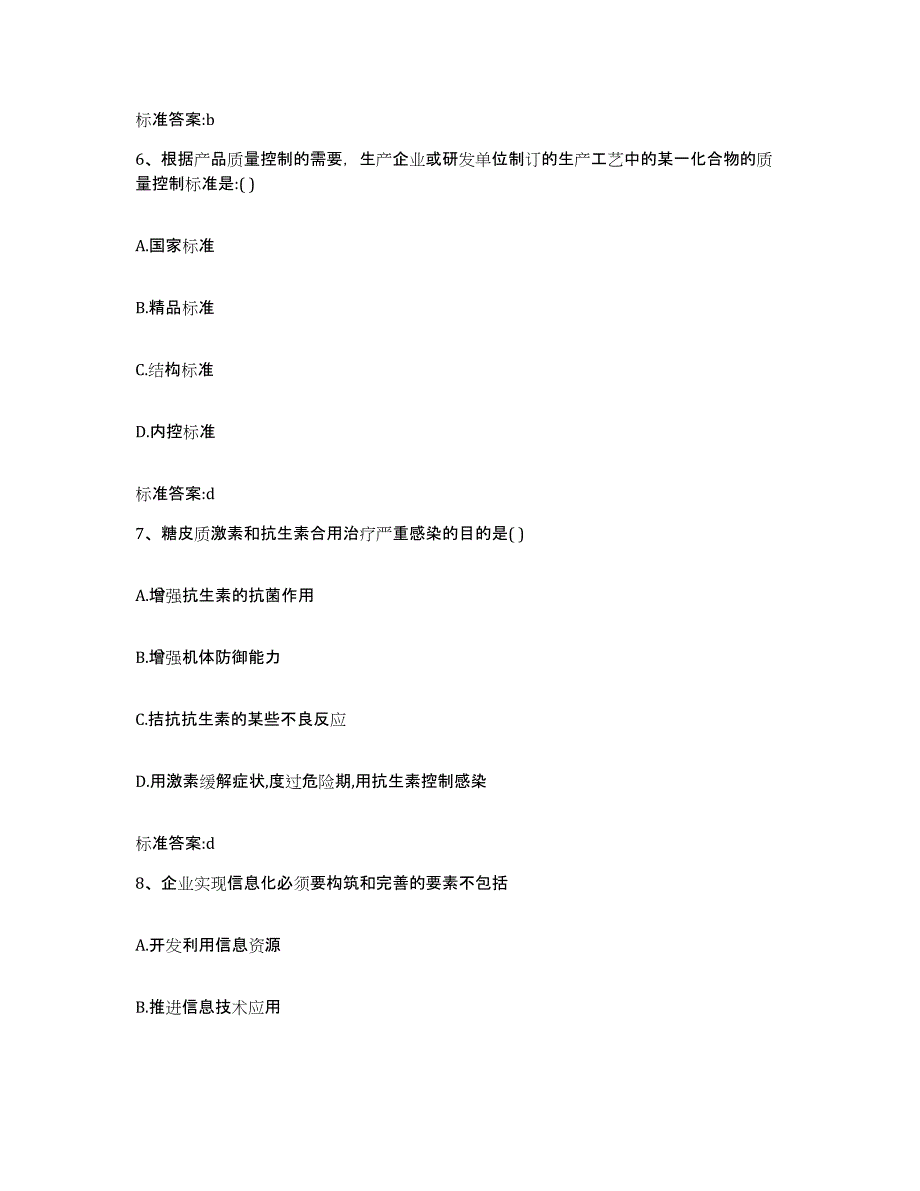 标准答案:b

6、根据产品质量控制的需要，生产企业或研发单位制订的生产工艺中的某一化合物的质量控制标准是:( )

A.国家标准

B.精品标准

C.结构标准

D.内控标准

标准答案:d

7、糖皮质激素和抗生素合用治疗严重感染的目的是( )

A.增强抗生素的抗菌作用

B.增强机体防御能力

C.拮抗抗生素的某些不良反应

D.用激素缓解症状,度过危险期,用抗生素控制感染

标准答案:d

8、企业实现信息化必须要构筑和完善的要素不包括

A.开发利用信息资源

B.推进信息技术应用